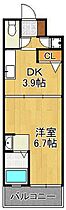 CL

DK
3.9帖

洋室
6.7帖

バルコニー